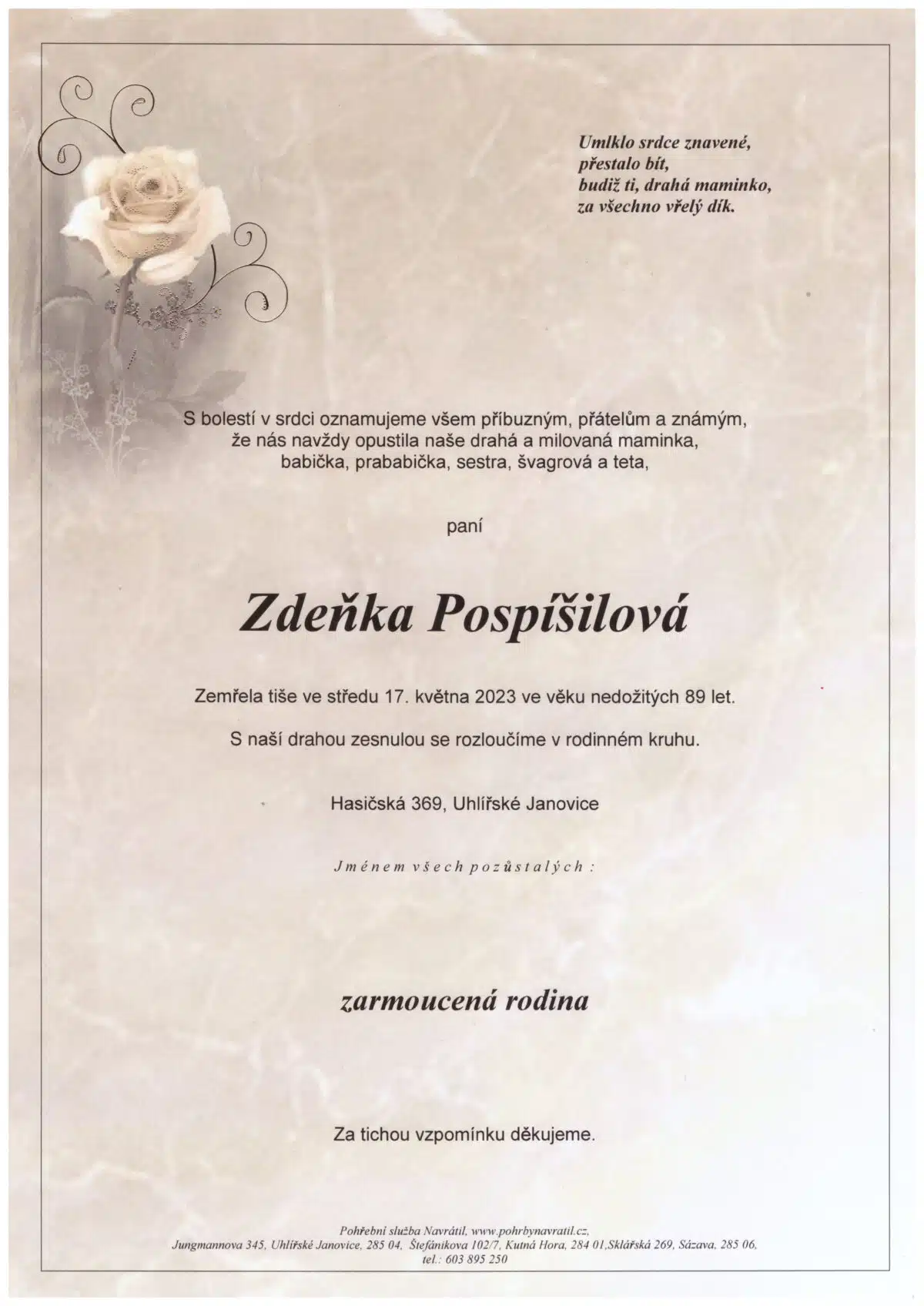 Umlklo srdce znavené,
přestalo bít,
budiž ti, drahá maminko,
za všechno vřelý dík.

S bolestí v srdci oznamujeme všem příbuzným, přátelům a známým, že nás navždy opustila naše drahá a milovaná maminka, babička, prababička, sestra, švagrová a teta,

paní

Zdeňka Pospíšilová

Zemřela tiše ve středu 17. května 2023 ve věku nedožitých 89 let.

S naší drahou zesnulou se rozloučíme v rodinném kruhu.

Hasičská 369, Uhlířské Janovice

Jménem všech pozůstalých :

zarmoucená rodina

Za tichou vzpomínku děkujeme.

Pohřební služba Navrátil, www.pohrbynavratil.cz,
Jungmannova 345, Uhlířské Janovice, 285 04, Štefánikova 102/7, Kutná Hora, 284 01,Sklářská 269, Sázava, 285 06,
tel.: 603 895 250